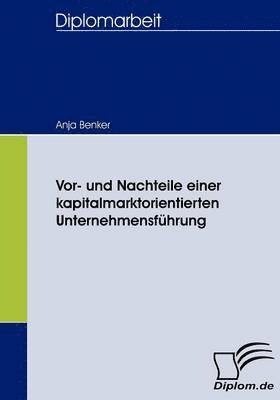 Diplomarbeit

Anja Benker

Vor- und Nachteile einer kapitalmarktorientierten Unternehmensführung

Diplom.de